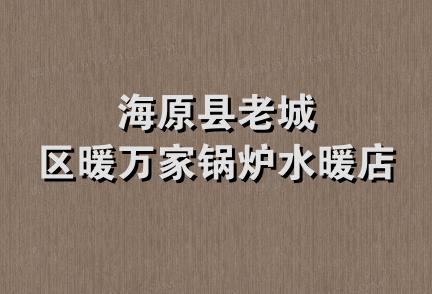 海原县老城
区暖万家锅炉水暖店